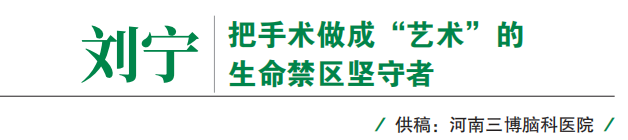 刘宁

把手术做成“艺术”的生命禁区坚守者

/ 供稿：河南三博脑科医院 /